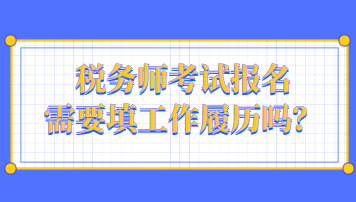 税务师考试报名
需要填工作履历吗？